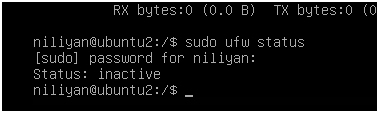 RX bytes:0 (0.0 B)  TX bytes:0 (0

niliyan@ubuntu2:/$ sudo ufw status
[sudo] password for niliyan:
Status: inactive
niliyan@ubuntu2:/$ _